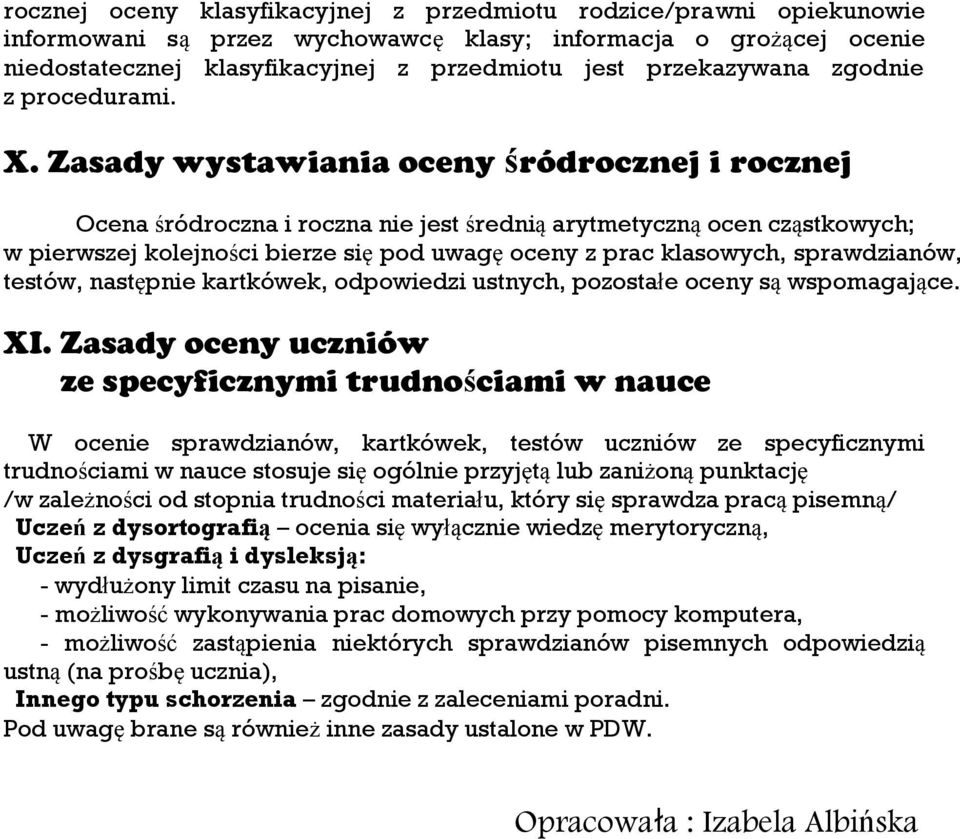 rocznej oceny klasyfikacyjnej z przedmiotu rodzice/prawni opiekunowie informowani są przez wychowawcę klasy; informacja o grożącej ocenie niedostatecznej klasyfikacyjnej z przedmiotu jest przekazywana zgodnie z procedurami.

X. Zasady wystawiania oceny śródrocznej i rocznej

Ocena śródroczna i roczna nie jest średnią arytmetyczną ocen cząstkowych; w pierwszej kolejności bierze się pod uwagę oceny z prac klasowych, sprawdzianów, testów, następnie kartkówek, odpowiedzi ustnych, pozostałe oceny są wspomagające.

XI. Zasady oceny uczniów ze specyficznymi trudnościami w nauce

W ocenie sprawdzianów, kartkówek, testów uczniów ze specyficznymi trudnościami w nauce stosuje się ogólnie przyjętą lub zaniżoną punktację /w zależności od stopnia trudności materiału, który się sprawdza pracą pisemną/
Uczeń z dysortografią – ocenia się wyłącznie wiedzę merytoryczną,
Uczeń z dysgrafią i dysleksją:
- wydłużony limit czasu na pisanie,
- możliwość wykonywania prac domowych przy pomocy komputera,
- możliwość zastąpienia niektórych sprawdzianów pisemnych odpowiedzią ustną (na prośbę ucznia),
Innego typu schorzenia – zgodnie z zaleceniami poradni.
Pod uwagę brane są również inne zasady ustalone w PDW.

Opracowała : Izabela Albińska